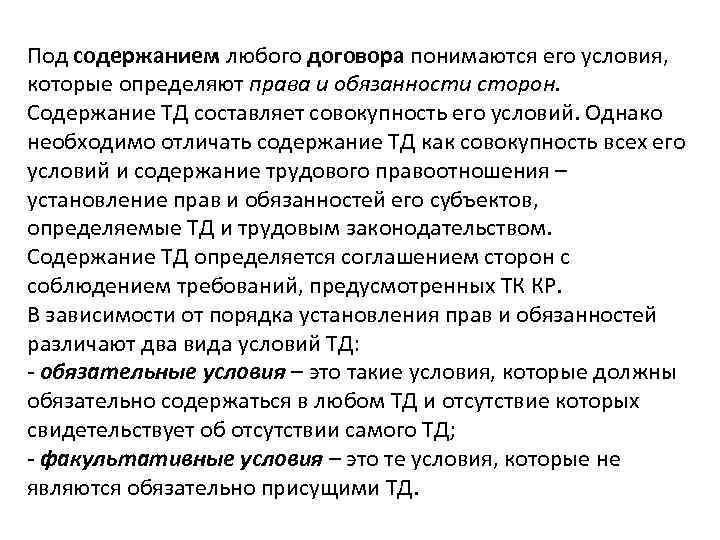 Под содержанием любого договора понимаются его условия, которые определяют права и обязанности сторон.
Содержание ТД составляет совокупность его условий. Однако необходимо отличать содержание ТД как совокупность всех его условий и содержание трудового правоотношения – установление прав и обязанностей его субъектов, определяемые ТД и трудовым законодательством.
Содержание ТД определяется соглашением сторон с соблюдением требований, предусмотренных ТК КР.
В зависимости от порядка установления прав и обязанностей различают два вида условий ТД:
- обязательные условия – это такие условия, которые должны обязательно содержаться в любом ТД и отсутствие которых свидетельствует об отсутствии самого ТД;
- факультативные условия – это те условия, которые не являются обязательно присущими ТД.